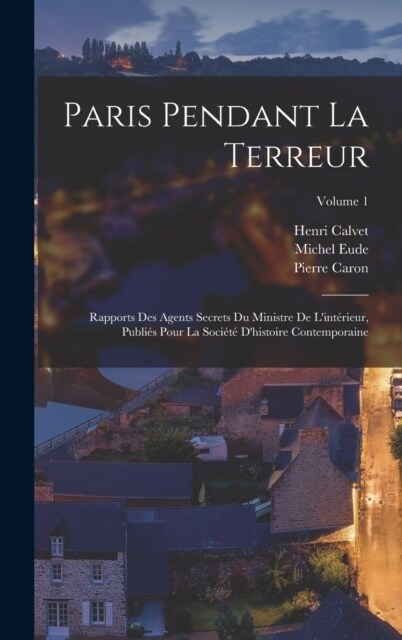 Paris Pendant La Terreur

Volume 1

Henri Calvet
Michel Eude
Pierre Caron

Rapports Des Agents Secrets Du Ministre De L'intérieur, Publiés Pour La Société D'histoire Contemporaine